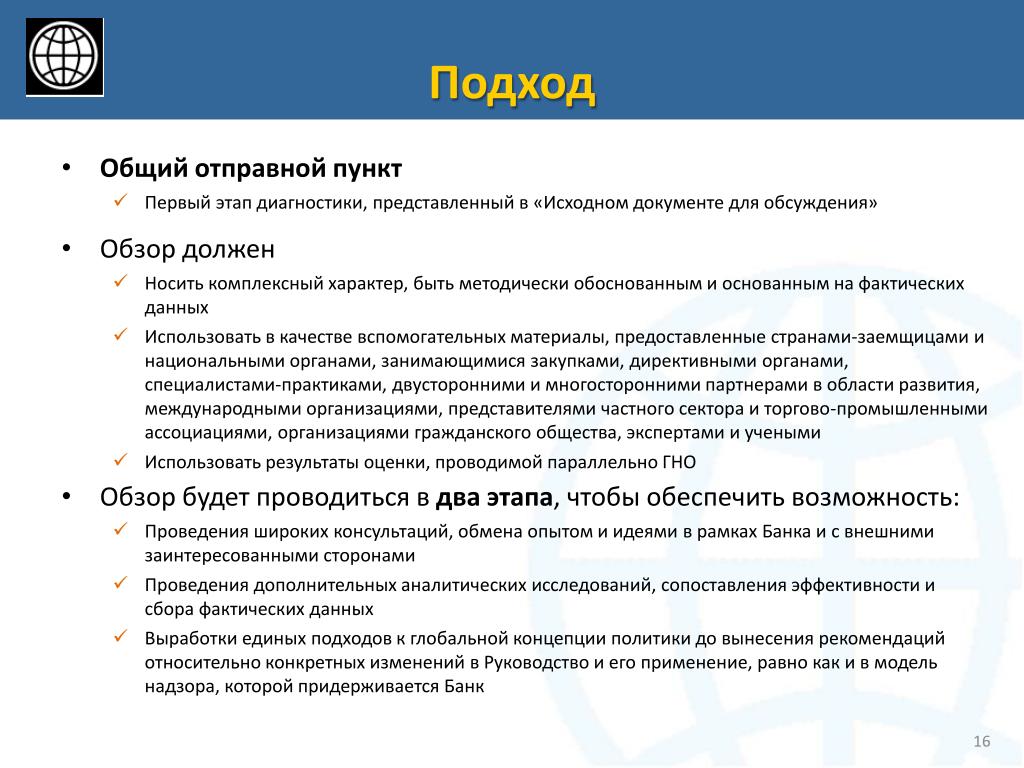 Подход

• Общий отправной пункт
✓ Первый этап диагностики, представленный в «Исходном документе для обсуждения»

• Обзор должен
✓ Носить комплексный характер, быть методически обоснованным и основанным на фактических данных
✓ Использовать в качестве вспомогательных материалы, предоставленные странами-заемщицами и национальными органами, занимающимися закупками, директивными органами, специалистами-практиками, двусторонними и многосторонними партнерами в области развития, международными организациями, представителями частного сектора и торгово-промышленными ассоциациями, организациями гражданского общества, экспертами и учеными
✓ Использовать результаты оценки, проводимой параллельно ГНО

• Обзор будет проводиться в два этапа, чтобы обеспечить возможность:
✓ Проведения широких консультаций, обмена опытом и идеями в рамках Банка и с внешними заинтересованными сторонами
✓ Проведения дополнительных аналитических исследований, сопоставления эффективности и сбора фактических данных
✓ Выработки единых подходов к глобальной концепции политики до вынесения рекомендаций относительно конкретных изменений в Руководство и его применение, равно как и в модель надзора, которой придерживается Банк

16